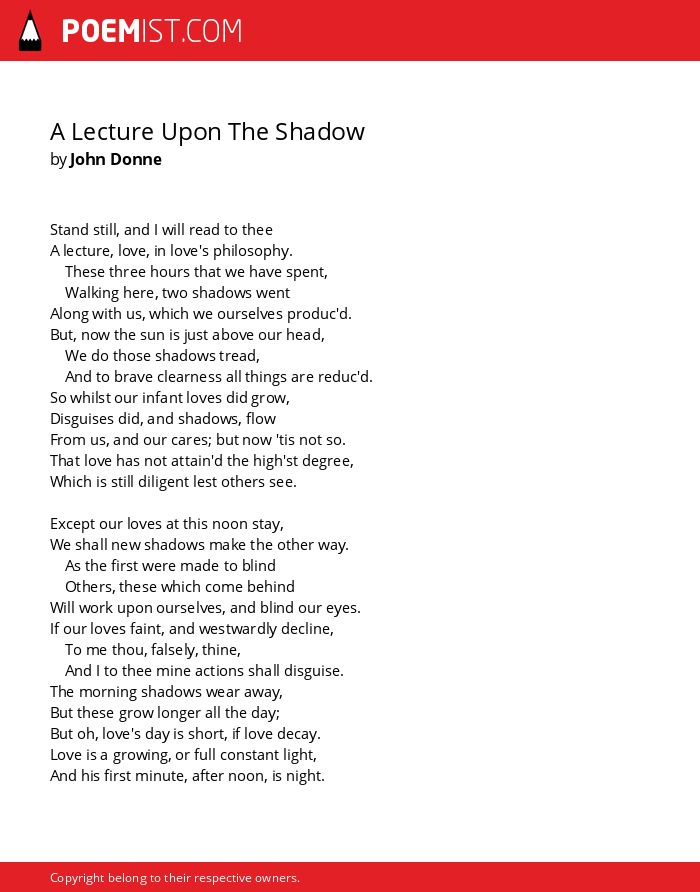 POEMIST.COM

A Lecture Upon The Shadow
by John Donne

Stand still, and I will read to thee
A lecture, love, in love's philosophy.
These three hours that we have spent,
Walking here, two shadows went
Along with us, which we ourselves produc'd.
But, now the sun is just above our head,
We do those shadows tread,
And to brave clearness all things are reduc'd.
So whilst our infant loves did grow,
Disguises did, and shadows, flow
From us, and our cares; but now 'tis not so.
That love has not attain'd the high'st degree,
Which is still diligent lest others see.

Except our loves at this noon stay,
We shall new shadows make the other way.
As the first were made to blind
Others, these which come behind
Will work upon ourselves, and blind our eyes.
If our loves faint, and westwardly decline,
To me thou, falsely, thine,
And I to thee mine actions shall disguise.
The morning shadows wear away,
But these grow longer all the day;
But oh, love's day is short, if love decay.
Love is a growing, or full constant light,
And his first minute, after noon, is night.

Copyright belong to their respective owners.